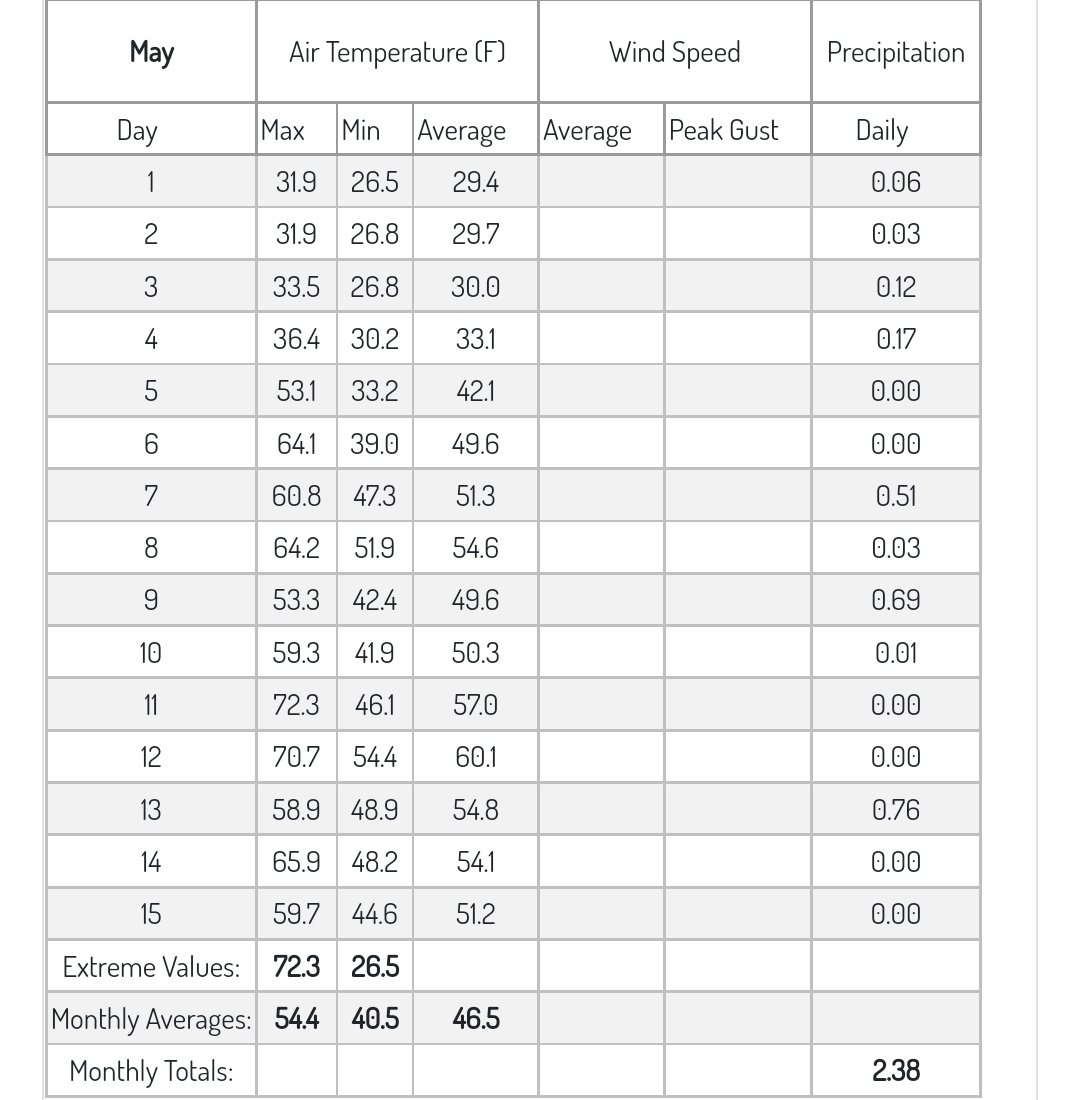 | May | Air Temperature (F) | | | Wind Speed | | Precipitation |
|---|---|---|---|---|---|---|
| Day | Max | Min | Average | Average | Peak Gust | Daily |
| 1 | 31.9 | 26.5 | 29.4 | | | 0.06 |
| 2 | 31.9 | 26.8 | 29.7 | | | 0.03 |
| 3 | 33.5 | 26.8 | 30.0 | | | 0.12 |
| 4 | 36.4 | 30.2 | 33.1 | | | 0.17 |
| 5 | 53.1 | 33.2 | 42.1 | | | 0.00 |
| 6 | 64.1 | 39.0 | 49.6 | | | 0.00 |
| 7 | 60.8 | 47.3 | 51.3 | | | 0.51 |
| 8 | 64.2 | 51.9 | 54.6 | | | 0.03 |
| 9 | 53.3 | 42.4 | 49.6 | | | 0.69 |
| 10 | 59.3 | 41.9 | 50.3 | | | 0.01 |
| 11 | 72.3 | 46.1 | 57.0 | | | 0.00 |
| 12 | 70.7 | 54.4 | 60.1 | | | 0.00 |
| 13 | 58.9 | 48.9 | 54.8 | | | 0.76 |
| 14 | 65.9 | 48.2 | 54.1 | | | 0.00 |
| 15 | 59.7 | 44.6 | 51.2 | | | 0.00 |
| Extreme Values: | 72.3 | 26.5 | | | | |
| Monthly Averages: | 54.4 | 40.5 | 46.5 | | | |
| Monthly Totals: | | | | | | 2.38 |